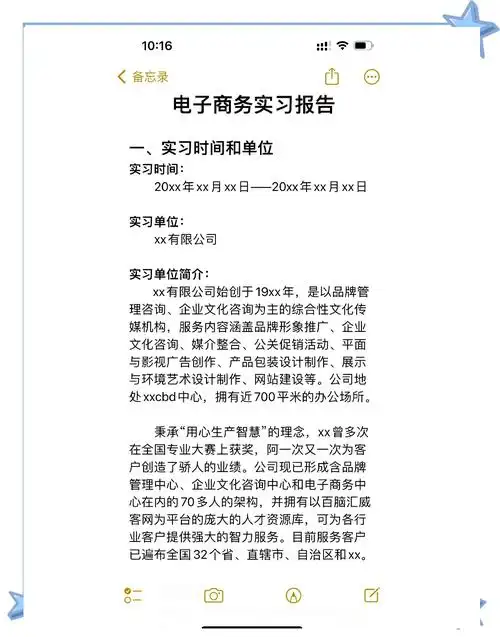 10:16

备忘录

电子商务实习报告

一、实习时间和单位
实习时间：
20xx年xx月xx日——20xx年xx月xx日

实习单位：
xx有限公司

实习单位简介：
xx有限公司始创于19xx年，是以品牌管理咨询、企业文化咨询为主的综合性文化传媒机构，服务内容涵盖品牌形象推广、企业文化咨询、媒介整合、公关促销活动、平面与影视广告创作、产品包装设计制作、展示与环境艺术设计制作、网站建设等。公司地处xxcbd中心，拥有近700平米的办公场所。

秉承“用心生产智慧”的理念，xx曾多次在全国专业大赛上获奖，阿一次又一次为客户创造了骄人的业绩。公司现已形成含品牌管理中心、企业文化咨询中心和电子商务中心在内的70多人的架构，并拥有以百脑汇威客网为平台的庞大的人才资源库，可为各行业客户提供强大的智力服务。目前服务客户已遍布全国32个省、直辖市、自治区和xx。